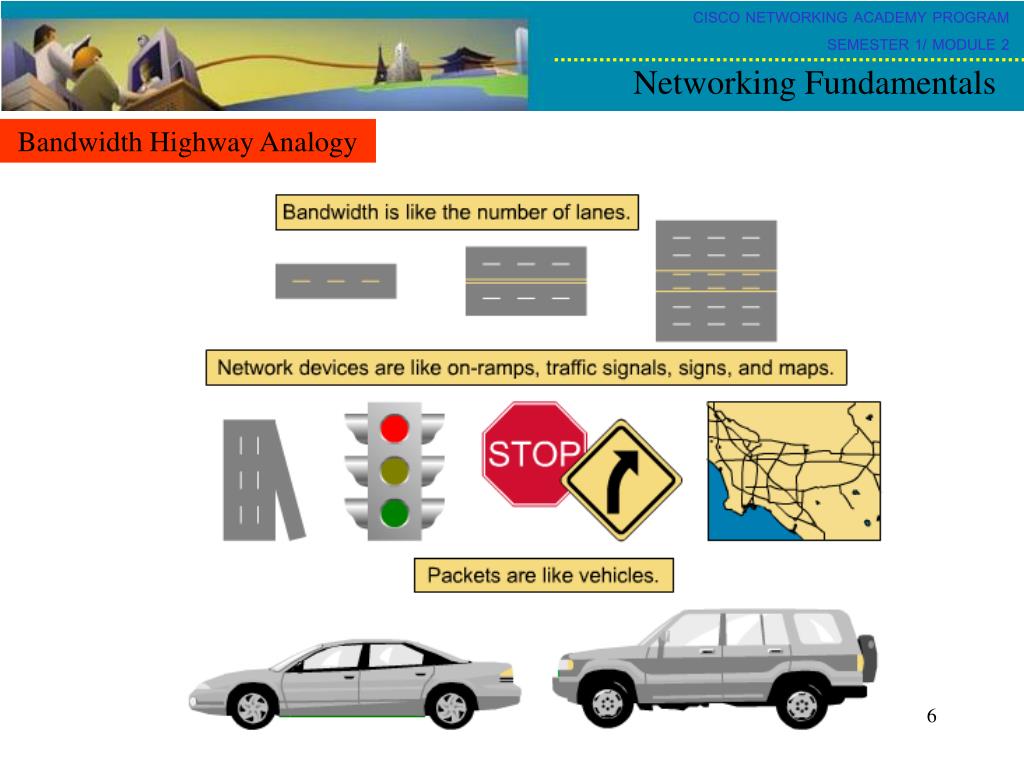 CISCO NETWORKING ACADEMY PROGRAM
SEMESTER 1/ MODULE 2
Networking Fundamentals

Bandwidth Highway Analogy

Bandwidth is like the number of lanes.

Network devices are like on-ramps, traffic signals, signs, and maps.

STOP

Packets are like vehicles.

6